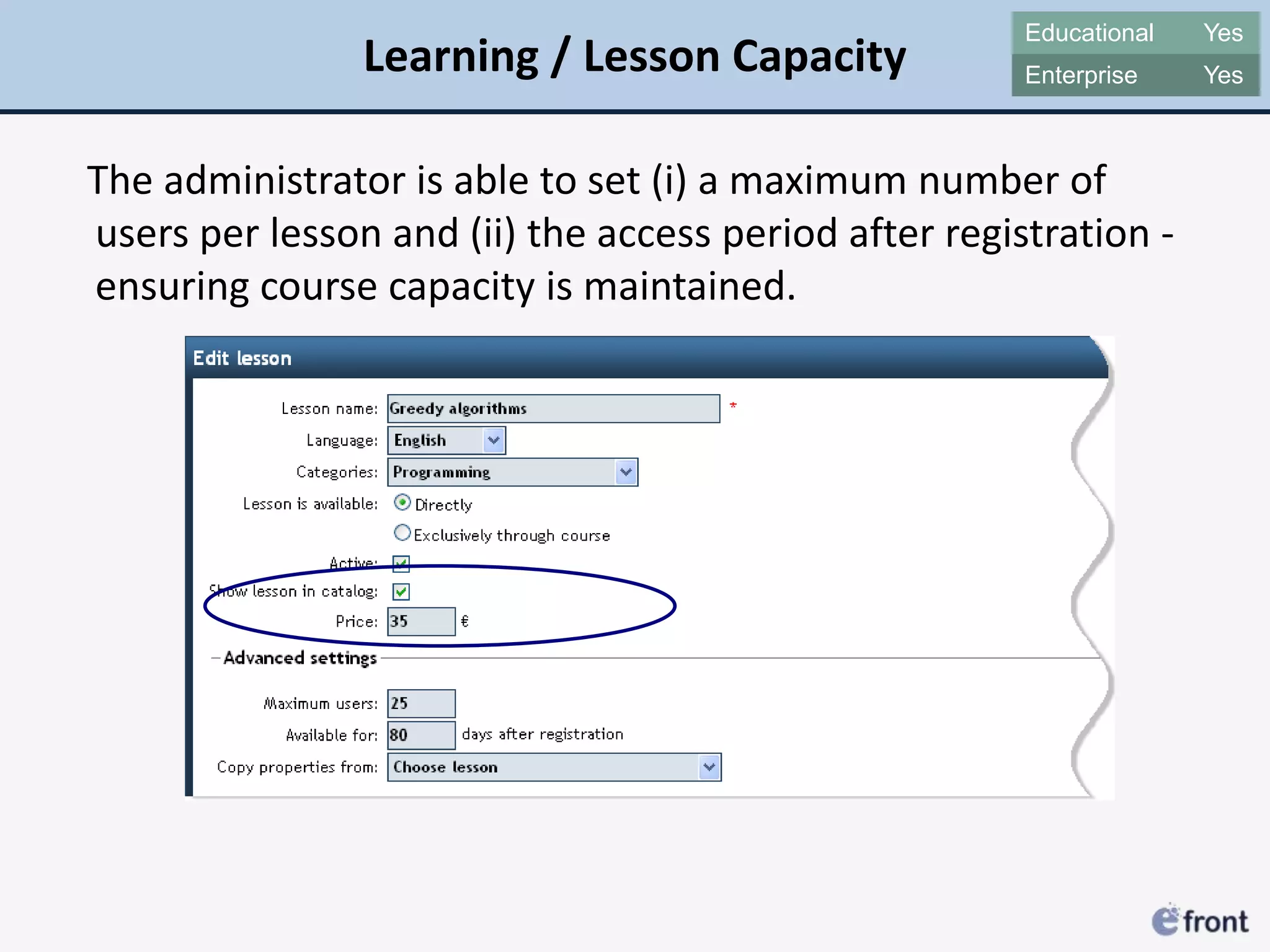 Learning / Lesson Capacity

Educational Yes
Enterprise Yes

The administrator is able to set (i) a maximum number of users per lesson and (ii) the access period after registration - ensuring course capacity is maintained.

Edit lesson

Lesson name: Greedy algorithms *
Language: English
Categories: Programming
Lesson is available: Directly
Exclusively through course
Active: ☑
Show lesson in catalog: ☑
Price: 35 €

Advanced settings

Maximum users: 25
Available for: 80 days after registration
Copy properties from: Choose lesson

efront